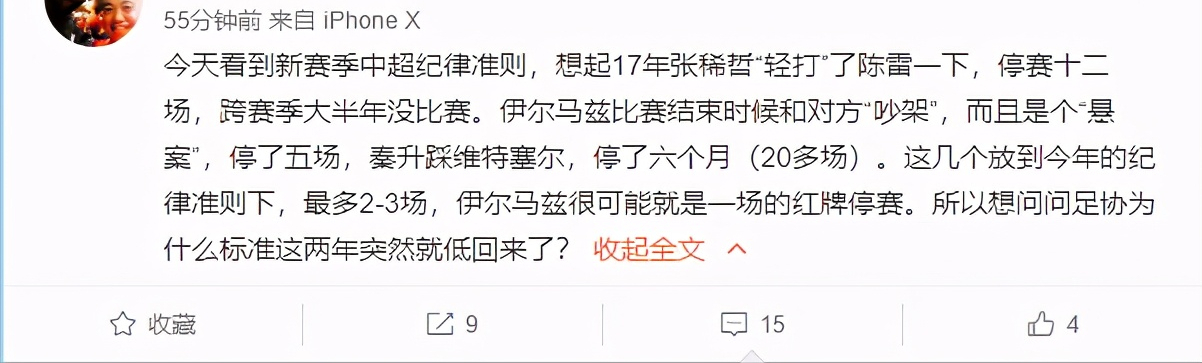 55分钟前 来自 iPhone X

今天看到新赛季中超纪律准则，想起17年张稀哲“轻打”了陈雷一下，停赛十二场，跨赛季大半年没比赛。伊尔马兹比赛结束时候和对方“吵架”，而且是个“悬案”，停了五场，秦升踩维特塞尔，停了六个月（20多场）。这几个放到今年的纪律准则下，最多2-3场，伊尔马兹很可能就是一场的红牌停赛。所以想问问足协为什么标准这两年突然就低回来了？ 收起全文

收藏 9 15 4